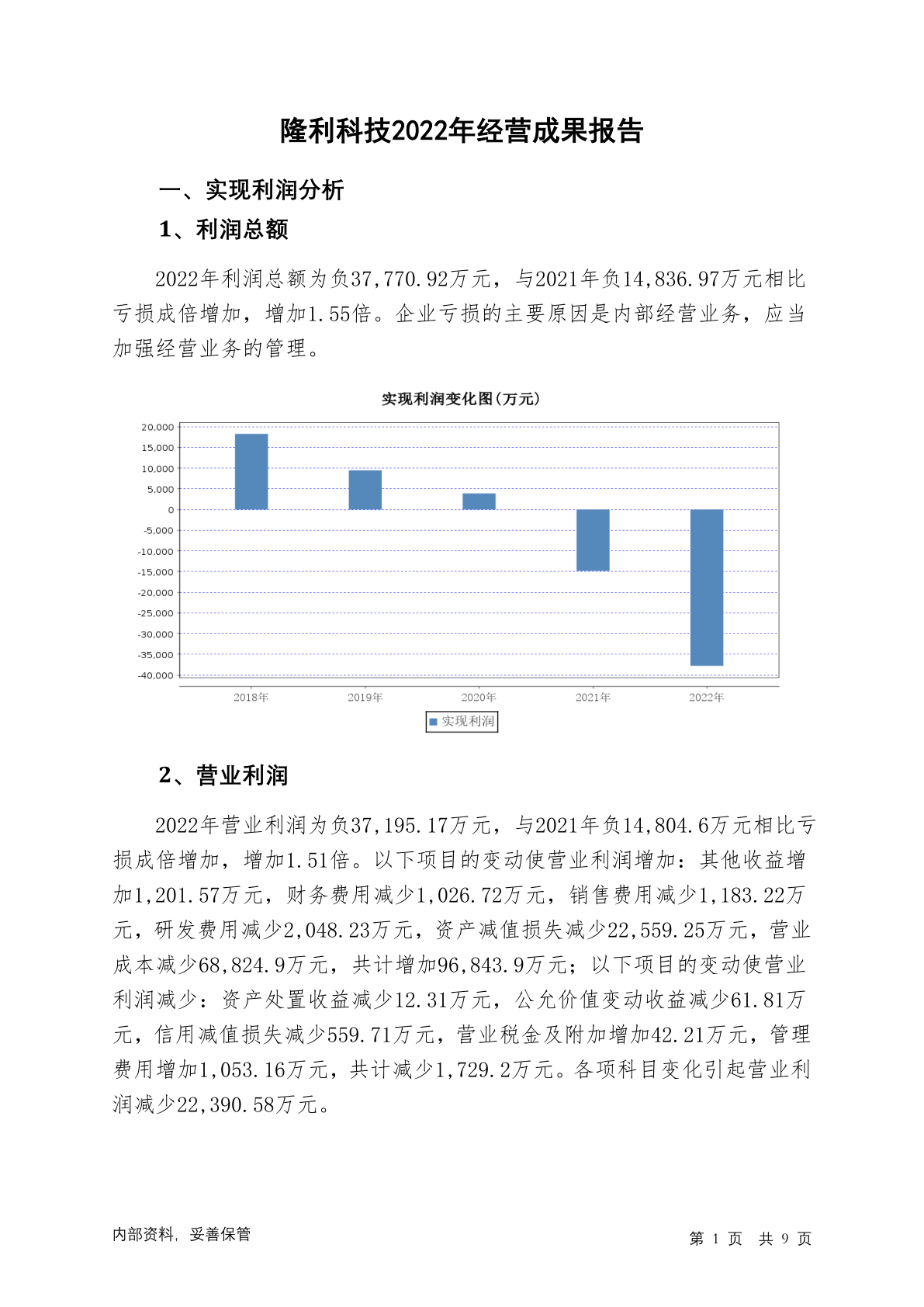 隆利科技2022年经营成果报告

一、实现利润分析

1、利润总额

2022年利润总额为负37,770.92万元，与2021年负14,836.97万元相比亏损成倍增加，增加1.55倍。企业亏损的主要原因是内部经营业务，应当加强经营业务的管理。

实现利润变化图(万元)

20,000
15,000
10,000
5,000
0
-5,000
-10,000
-15,000
-20,000
-25,000
-30,000
-35,000
-40,000

2018年 2019年 2020年 2021年 2022年

实现利润

2、营业利润

2022年营业利润为负37,195.17万元，与2021年负14,804.6万元相比亏损成倍增加，增加1.51倍。以下项目的变动使营业利润增加：其他收益增加1,201.57万元，财务费用减少1,026.72万元，销售费用减少1,183.22万元，研发费用减少2,048.23万元，资产减值损失减少22,559.25万元，营业成本减少68,824.9万元，共计增加96,843.9万元；以下项目的变动使营业利润减少：资产处置收益减少12.31万元，公允价值变动收益减少61.81万元，信用减值损失减少559.71万元，营业税金及附加增加42.21万元，管理费用增加1,053.16万元，共计减少1,729.2万元。各项科目变化引起营业利润减少22,390.58万元。

内部资料，妥善保管

第 1 页 共 9 页